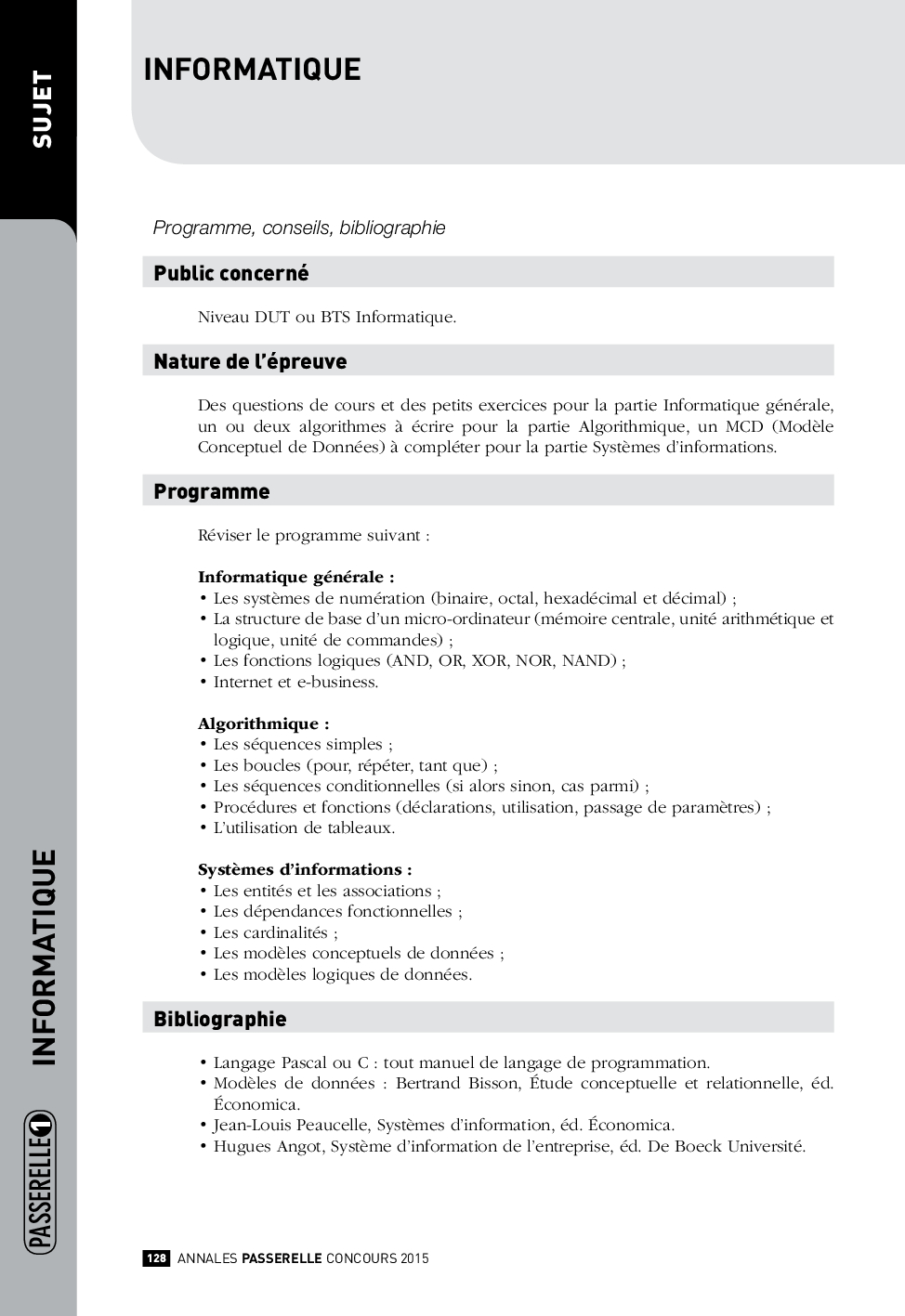 SUJET

INFORMATIQUE

Programme, conseils, bibliographie

Public concerné

Niveau DUT ou BTS Informatique.

Nature de l'épreuve

Des questions de cours et des petits exercices pour la partie Informatique générale, un ou deux algorithmes à écrire pour la partie Algorithmique, un MCD (Modèle Conceptuel de Données) à compléter pour la partie Systèmes d'informations.

Programme

Réviser le programme suivant :

Informatique générale :
• Les systèmes de numération (binaire, octal, hexadécimal et décimal) ;
• La structure de base d'un micro-ordinateur (mémoire centrale, unité arithmétique et logique, unité de commandes) ;
• Les fonctions logiques (AND, OR, XOR, NOR, NAND) ;
• Internet et e-business.

Algorithmique :
• Les séquences simples ;
• Les boucles (pour, répéter, tant que) ;
• Les séquences conditionnelles (si alors sinon, cas parmi) ;
• Procédures et fonctions (déclarations, utilisation, passage de paramètres) ;
• L'utilisation de tableaux.

Systèmes d'informations :
• Les entités et les associations ;
• Les dépendances fonctionnelles ;
• Les cardinalités ;
• Les modèles conceptuels de données ;
• Les modèles logiques de données.

Bibliographie

• Langage Pascal ou C : tout manuel de langage de programmation.
• Modèles de données : Bertrand Bisson, Étude conceptuelle et relationnelle, éd. Économica.
• Jean-Louis Peaucelle, Systèmes d'information, éd. Économica.
• Hugues Angot, Système d'information de l'entreprise, éd. De Boeck Université.

INFORMATIQUE

PASSERELLE 1

128 ANNALES PASSERELLE CONCOURS 2015